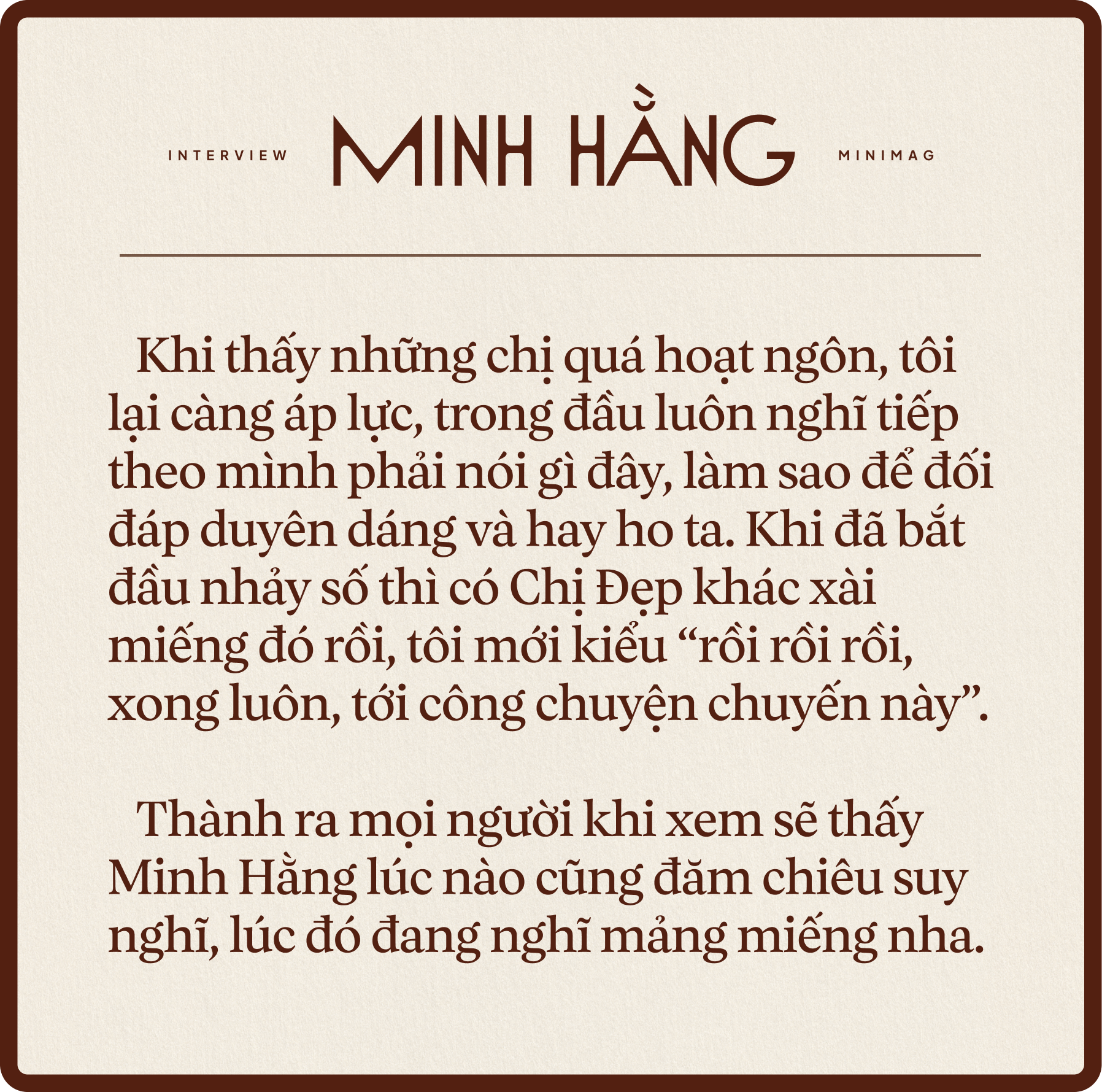 INTERVIEW MINH HẰNG MINIMAG

Khi thấy những chị quá hoạt ngôn, tôi lại càng áp lực, trong đầu luôn nghĩ tiếp theo mình phải nói gì đây, làm sao để đối đáp duyên dáng và hay ho ta. Khi đã bắt đầu nhảy số thì có Chị Đẹp khác xài miếng đó rồi, tôi mới kiểu “rồi rồi rồi, xong luôn, tới công chuyện chuyến này”.

Thành ra mọi người khi xem sẽ thấy Minh Hằng lúc nào cũng đăm chiêu suy nghĩ, lúc đó đang nghĩ mảng miếng nha.